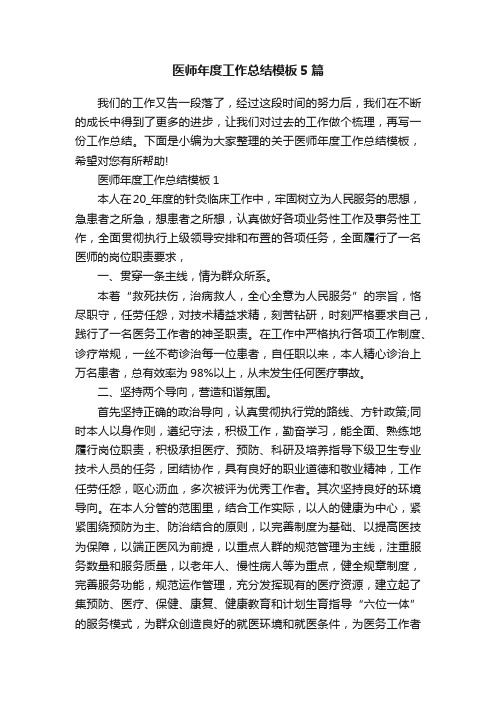 医师年度工作总结模板5篇

我们的工作又告一段落了，经过这段时间的努力后，我们在不断的成长中得到了更多的进步，让我们对过去的工作做个梳理，再写一份工作总结。下面是小编为大家整理的关于医师年度工作总结模板，希望对您有所帮助!

医师年度工作总结模板1

本人在20_年度的针灸临床工作中，牢固树立为人民服务的思想，急患者之所急，想患者之所想，认真做好各项业务性工作及事务性工作，全面贯彻执行上级领导安排和布置的各项任务，全面履行了一名医师的岗位职责要求，

一、贯穿一条主线，情为群众所系。

本着“救死扶伤，治病救人，全心全意为人民服务”的宗旨，恪尽职守，任劳任怨，对技术精益求精，刻苦钻研，时刻严格要求自己，践行了一名医务工作者的神圣职责。在工作中严格执行各项工作制度、诊疗常规，一丝不苟诊治每一位患者，自任职以来，本人精心诊治上万名患者，总有效率为98%以上，从未发生任何医疗事故。

二、坚持两个导向，营造和谐氛围。

首先坚持正确的政治导向，认真贯彻执行党的路线、方针政策;同时本人以身作则，遵纪守法，积极工作，勤奋学习，能全面、熟练地履行岗位职责，积极承担医疗、预防、科研及培养指导下级卫生专业技术人员的任务，团结协作，具有良好的职业道德和敬业精神，工作任劳任怨，呕心沥血，多次被评为优秀工作者。其次坚持良好的环境导向。在本人分管的范围里，结合工作实际，以人的健康为中心，紧紧围绕预防为主、防治结合的原则，以完善制度为基础、以提高医技为保障，以端正医风为前提，以重点人群的规范管理为主线，注重服务数量和服务质量，以老年人、慢性病人等为重点，健全规章制度，完善服务功能，规范运作管理，充分发挥现有的医疗资源，建立起了集预防、医疗、保健、康复、健康教育和计划生育指导“六位一体”的服务模式，为群众创造良好的就医环境和就医条件，为医务工作者